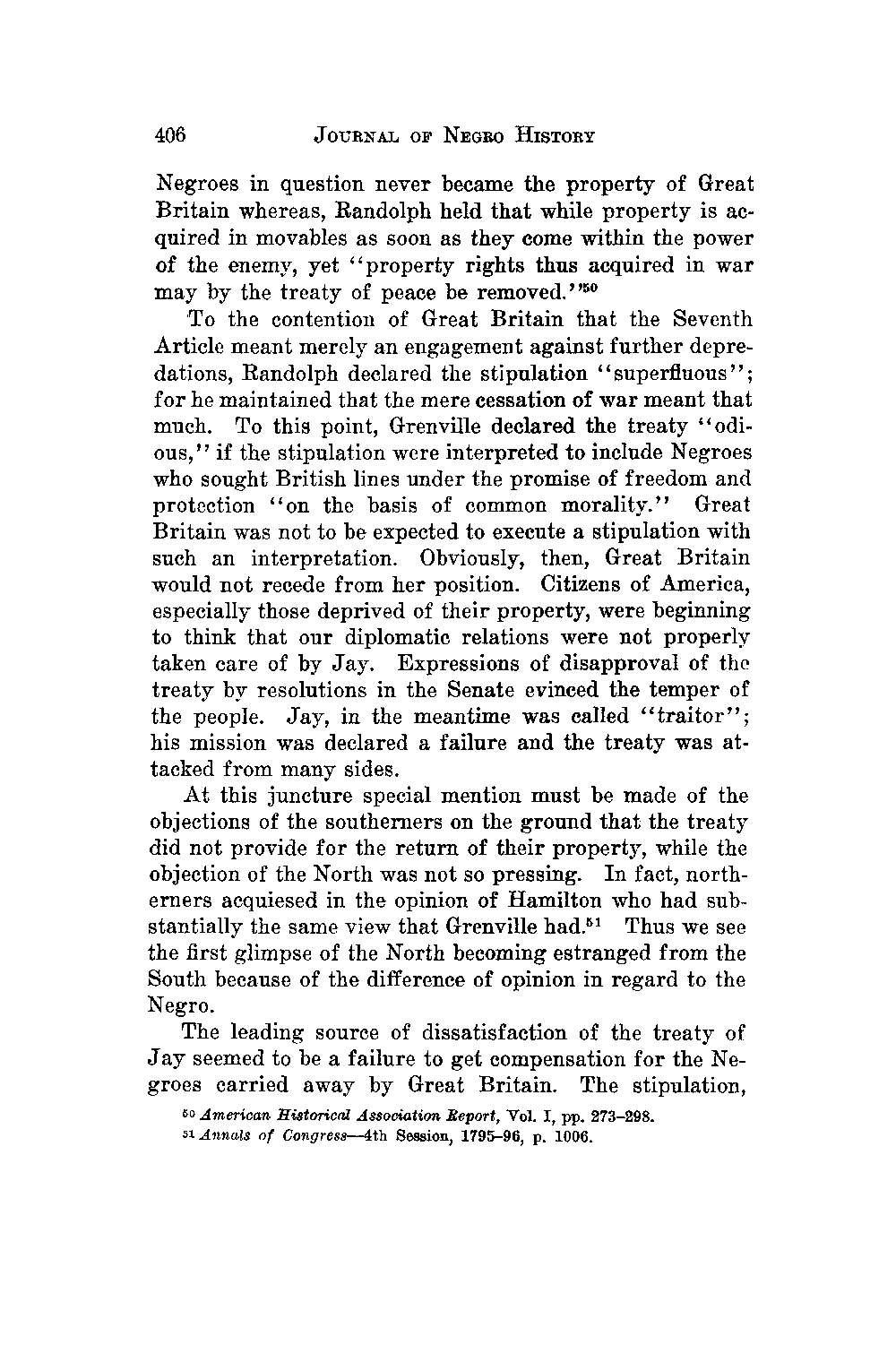 406 JOURNAL OF NEGRO HISTORY

Negroes in question never became the property of Great Britain whereas, Randolph held that while property is acquired in movables as soon as they come within the power of the enemy, yet "property rights thus acquired in war may by the treaty of peace be removed."$^{50}$

To the contention of Great Britain that the Seventh Article meant merely an engagement against further depredations, Randolph declared the stipulation "superfluous"; for he maintained that the mere cessation of war meant that much. To this point, Grenville declared the treaty "odious," if the stipulation were interpreted to include Negroes who sought British lines under the promise of freedom and protection "on the basis of common morality." Great Britain was not to be expected to execute a stipulation with such an interpretation. Obviously, then, Great Britain would not recede from her position. Citizens of America, especially those deprived of their property, were beginning to think that our diplomatic relations were not properly taken care of by Jay. Expressions of disapproval of the treaty by resolutions in the Senate evinced the temper of the people. Jay, in the meantime was called "traitor"; his mission was declared a failure and the treaty was attacked from many sides.

At this juncture special mention must be made of the objections of the southerners on the ground that the treaty did not provide for the return of their property, while the objection of the North was not so pressing. In fact, northerners acquiesed in the opinion of Hamilton who had substantially the same view that Grenville had.$^{51}$ Thus we see the first glimpse of the North becoming estranged from the South because of the difference of opinion in regard to the Negro.

The leading source of dissatisfaction of the treaty of Jay seemed to be a failure to get compensation for the Negroes carried away by Great Britain. The stipulation,

$^{50}$ American Historical Association Report, Vol. I, pp. 273–298.
$^{51}$ Annals of Congress—4th Session, 1795–96, p. 1006.